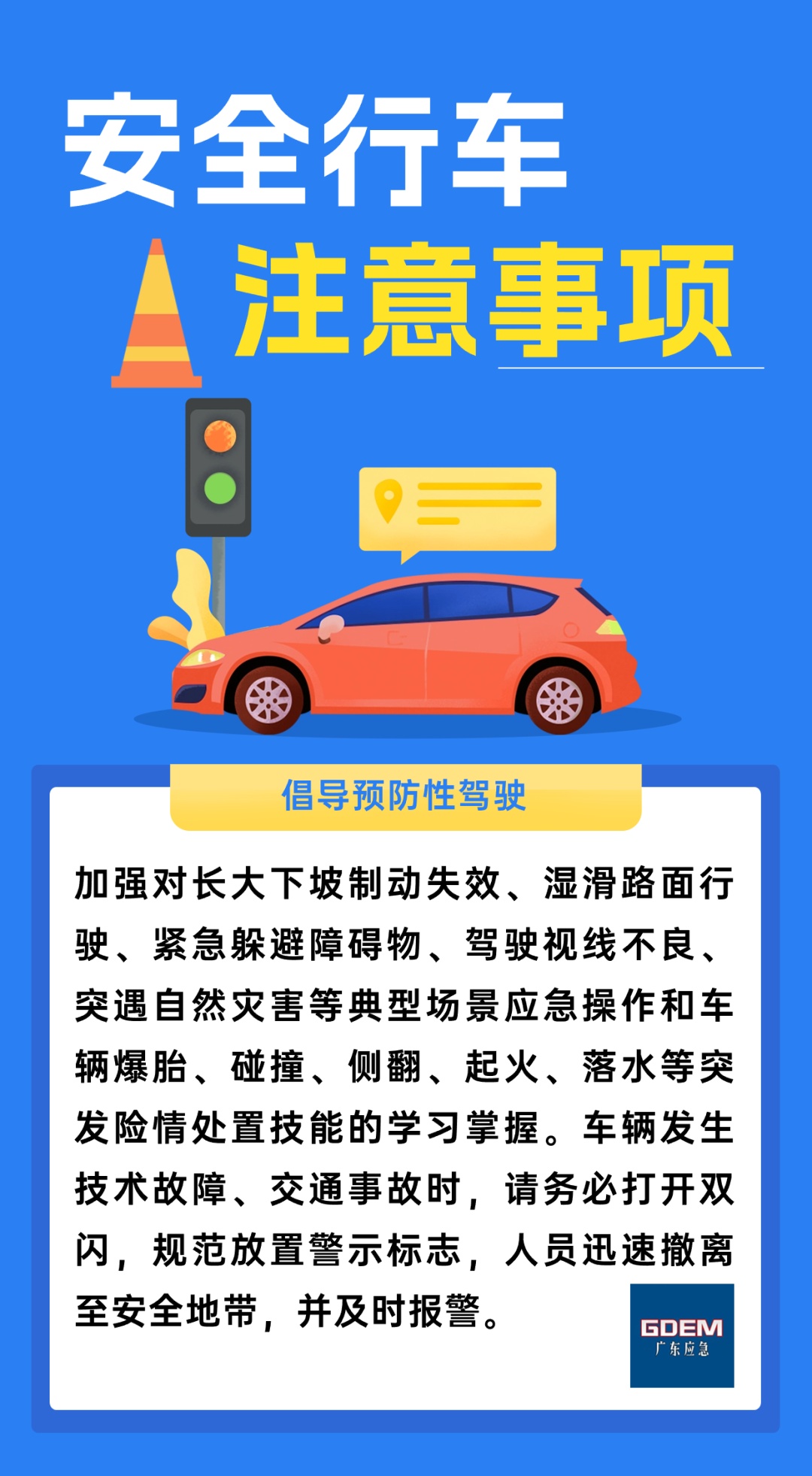 安全行车
注意事项

倡导预防性驾驶

加强对长大下坡制动失效、湿滑路面行驶、紧急躲避障碍物、驾驶视线不良、突遇自然灾害等典型场景应急操作和车辆爆胎、碰撞、侧翻、起火、落水等突发险情处置技能的学习掌握。车辆发生技术故障、交通事故时，请务必打开双闪，规范放置警示标志，人员迅速撤离至安全地带，并及时报警。

GDEM
广东应急